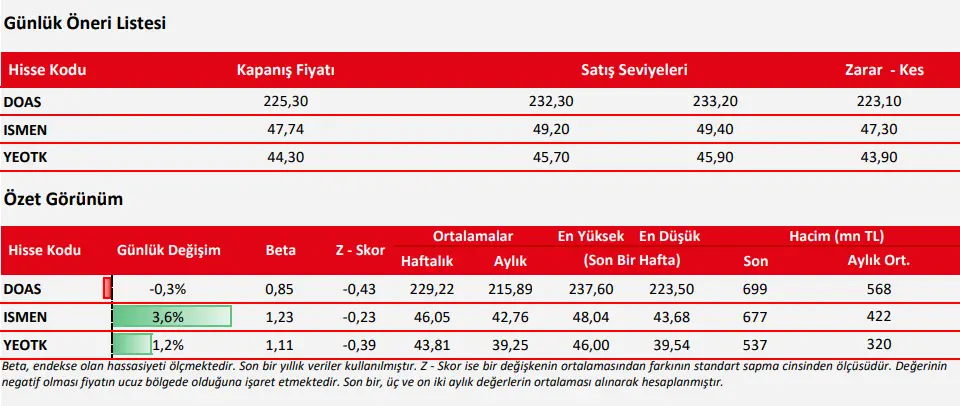 Günlük Öneri Listesi

| Hisse Kodu | Kapanış Fiyatı | Satış Seviyeleri | | Zarar - Kes |
|---|---|---|---|---|
| DOAS | 225,30 | 232,30 | 233,20 | 223,10 |
| ISMEN | 47,74 | 49,20 | 49,40 | 47,30 |
| YEOTK | 44,30 | 45,70 | 45,90 | 43,90 |

Özet Görünüm

| Hisse Kodu | Günlük Değişim | Beta | Z - Skor | Ortalamalar Haftalık | Ortalamalar Aylık | En Yüksek (Son Bir Hafta) | En Düşük (Son Bir Hafta) | Hacim (mn TL) Son | Hacim (mn TL) Aylık Ort. |
|---|---|---|---|---|---|---|---|---|---|
| DOAS | -0,3% | 0,85 | -0,43 | 229,22 | 215,89 | 237,60 | 223,50 | 699 | 568 |
| ISMEN | 3,6% | 1,23 | -0,23 | 46,05 | 42,76 | 48,04 | 43,68 | 677 | 422 |
| YEOTK | 1,2% | 1,11 | -0,39 | 43,81 | 39,25 | 46,00 | 39,54 | 537 | 320 |

Beta, endekse olan hassasiyeti ölçmektedir. Son bir yıllık veriler kullanılmıştır. Z - Skor ise bir değişkenin ortalamasından farkının standart sapma cinsinden ölçüsüdür. Değerinin negatif olması fiyatın ucuz bölgede olduğuna işaret etmektedir. Son bir, üç ve on iki aylık değerlerin ortalaması alınarak hesaplanmıştır.